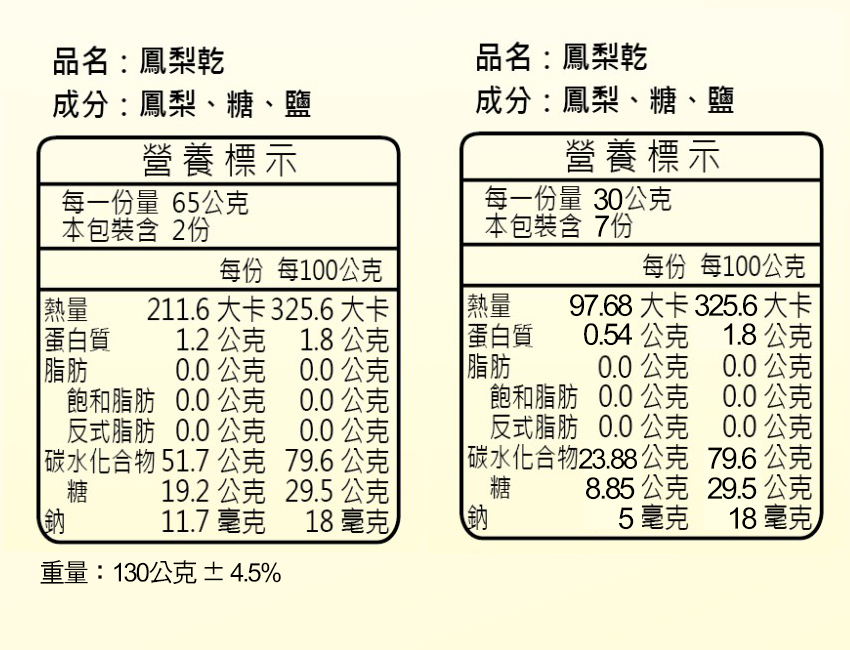 品名：鳳梨乾
成分：鳳梨、糖、鹽

營養標示

每一份量 65公克
本包裝含 2份

| | 每份 | 每100公克 |
|---|---|---|
| 熱量 | 211.6 大卡 | 325.6 大卡 |
| 蛋白質 | 1.2 公克 | 1.8 公克 |
| 脂肪 | 0.0 公克 | 0.0 公克 |
| 飽和脂肪 | 0.0 公克 | 0.0 公克 |
| 反式脂肪 | 0.0 公克 | 0.0 公克 |
| 碳水化合物 | 51.7 公克 | 79.6 公克 |
| 糖 | 19.2 公克 | 29.5 公克 |
| 鈉 | 11.7 毫克 | 18 毫克 |

重量：130公克 ± 4.5%

品名：鳳梨乾
成分：鳳梨、糖、鹽

營養標示

每一份量 30公克
本包裝含 7份

| | 每份 | 每100公克 |
|---|---|---|
| 熱量 | 97.68 大卡 | 325.6 大卡 |
| 蛋白質 | 0.54 公克 | 1.8 公克 |
| 脂肪 | 0.0 公克 | 0.0 公克 |
| 飽和脂肪 | 0.0 公克 | 0.0 公克 |
| 反式脂肪 | 0.0 公克 | 0.0 公克 |
| 碳水化合物 | 23.88 公克 | 79.6 公克 |
| 糖 | 8.85 公克 | 29.5 公克 |
| 鈉 | 5 毫克 | 18 毫克 |